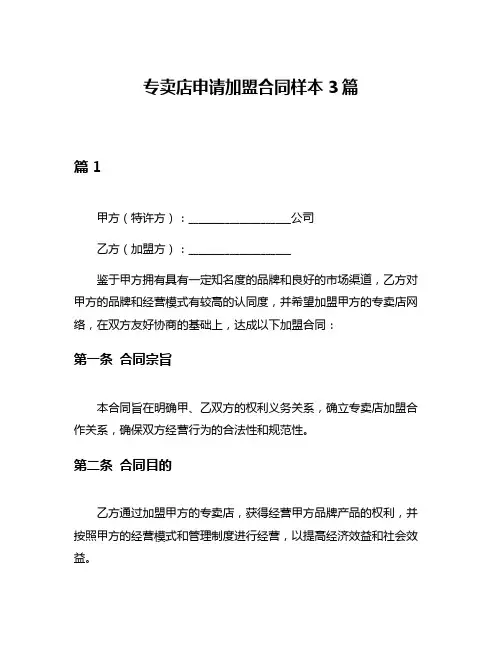 专卖店申请加盟合同样本 3 篇

篇 1

甲方（特许方）：__________________公司

乙方（加盟方）：__________________

鉴于甲方拥有具有一定知名度的品牌和良好的市场渠道，乙方对甲方的品牌和经营模式有较高的认同度，并希望加盟甲方的专卖店网络，在双方友好协商的基础上，达成以下加盟合同：

第一条 合同宗旨

本合同旨在明确甲、乙双方的权利义务关系，确立专卖店加盟合作关系，确保双方经营行为的合法性和规范性。

第二条 合同目的

乙方通过加盟甲方的专卖店，获得经营甲方品牌产品的权利，并按照甲方的经营模式和管理制度进行经营，以提高经济效益和社会效益。